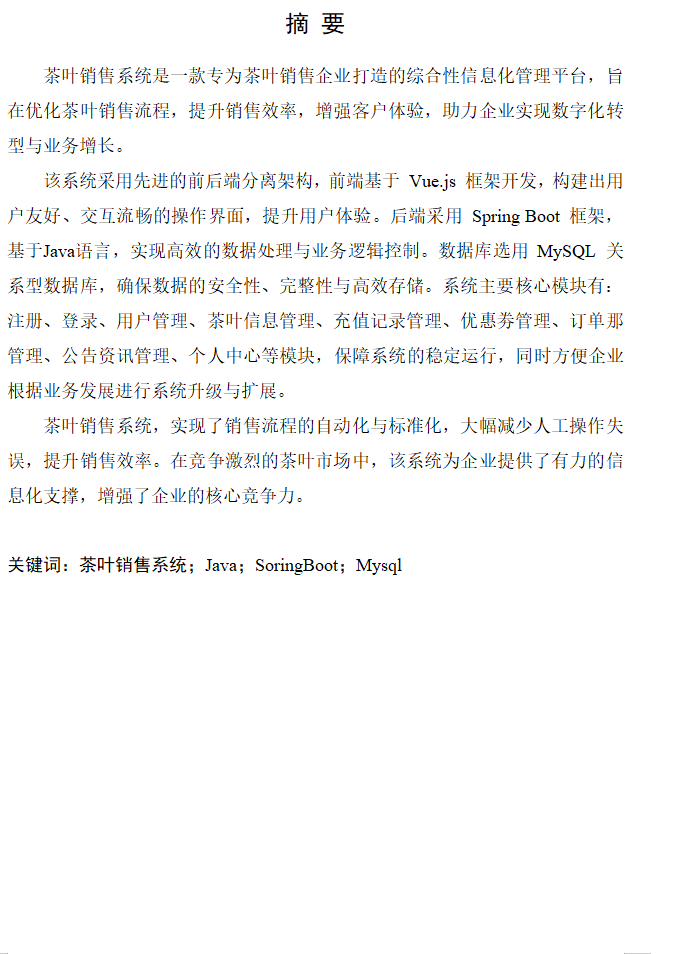 摘 要

茶叶销售系统是一款专为茶叶销售企业打造的综合性信息化管理平台，旨在优化茶叶销售流程，提升销售效率，增强客户体验，助力企业实现数字化转型与业务增长。

该系统采用先进的前后端分离架构，前端基于 Vue.js 框架开发，构建出用户友好、交互流畅的操作界面，提升用户体验。后端采用 Spring Boot 框架，基于Java语言，实现高效的数据处理与业务逻辑控制。数据库选用 MySQL 关系型数据库，确保数据的安全性、完整性与高效存储。系统主要核心模块有：注册、登录、用户管理、茶叶信息管理、充值记录管理、优惠券管理、订单那管理、公告资讯管理、个人中心等模块，保障系统的稳定运行，同时方便企业根据业务发展进行系统升级与扩展。

茶叶销售系统，实现了销售流程的自动化与标准化，大幅减少人工操作失误，提升销售效率。在竞争激烈的茶叶市场中，该系统为企业提供了有力的信息化支撑，增强了企业的核心竞争力。

关键词：茶叶销售系统；Java；SoringBoot；Mysql